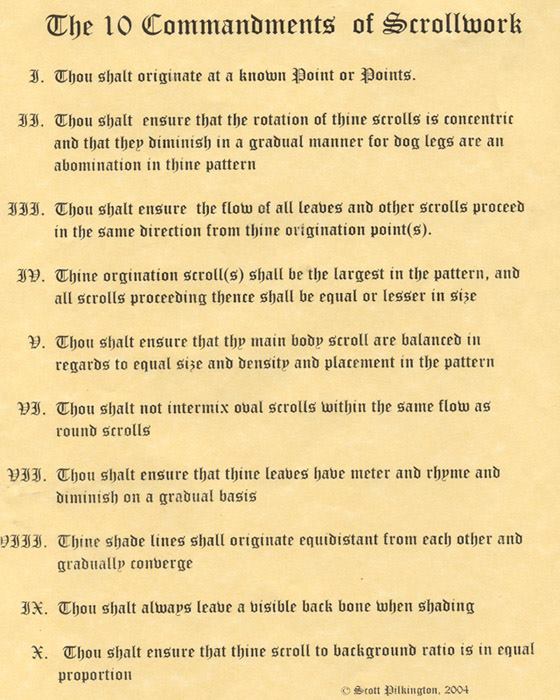 The 10 Commandments of Scrollwork

I. Thou shalt originate at a known Point or Points.

II. Thou shalt ensure that the rotation of thine scrolls is concentric and that they diminish in a gradual manner for dog legs are an abomination in thine pattern

III. Thou shalt ensure the flow of all leaves and other scrolls proceed in the same direction from thine origination point(s).

IV. Thine orgination scroll(s) shall be the largest in the pattern, and all scrolls proceeding thence shall be equal or lesser in size

V. Thou shalt ensure that thy main body scroll are balanced in regards to equal size and density and placement in the pattern

VI. Thou shalt not intermix oval scrolls within the same flow as round scrolls

VII. Thou shalt ensure that thine leaves have meter and rhyme and diminish on a gradual basis

VIII. Thine shade lines shall originate equidistant from each other and gradually converge

IX. Thou shalt always leave a visible back bone when shading

X. Thou shalt ensure that thine scroll to background ratio is in equal proportion

© Scott Pilkington, 2004